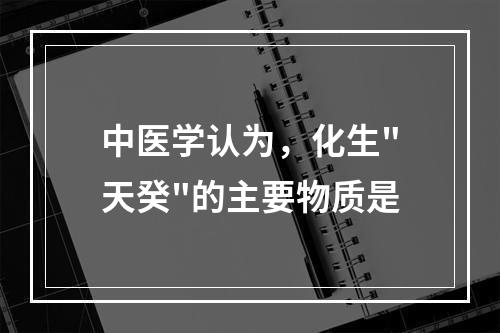 中医学认为，化生"天癸"的主要物质是